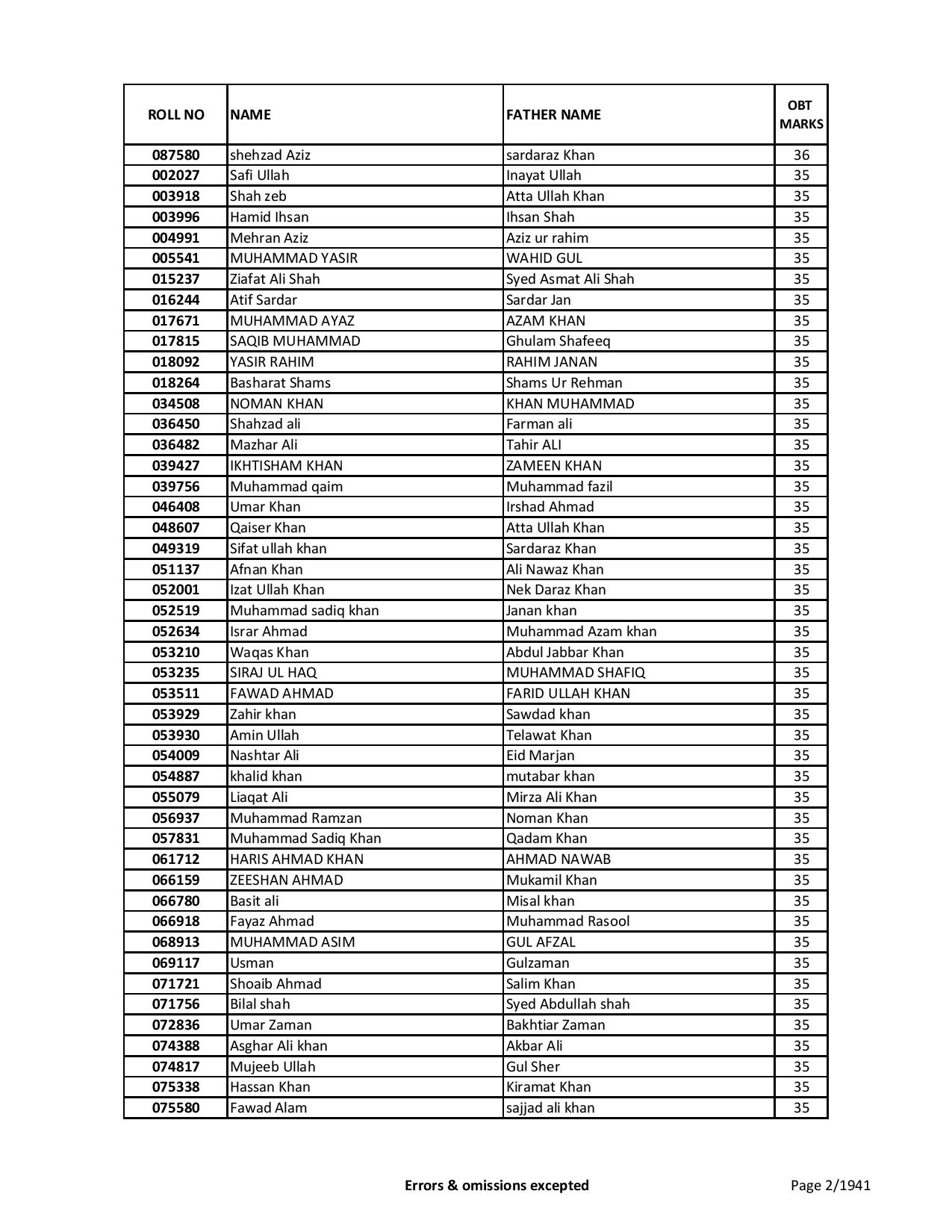 | ROLL NO | NAME | FATHER NAME | OBT MARKS |
|---|---|---|---|
| 087580 | shehzad Aziz | sardaraz Khan | 36 |
| 002027 | Safi Ullah | Inayat Ullah | 35 |
| 003918 | Shah zeb | Atta Ullah Khan | 35 |
| 003996 | Hamid Ihsan | Ihsan Shah | 35 |
| 004991 | Mehran Aziz | Aziz ur rahim | 35 |
| 005541 | MUHAMMAD YASIR | WAHID GUL | 35 |
| 015237 | Ziafat Ali Shah | Syed Asmat Ali Shah | 35 |
| 016244 | Atif Sardar | Sardar Jan | 35 |
| 017671 | MUHAMMAD AYAZ | AZAM KHAN | 35 |
| 017815 | SAQIB MUHAMMAD | Ghulam Shafeeq | 35 |
| 018092 | YASIR RAHIM | RAHIM JANAN | 35 |
| 018264 | Basharat Shams | Shams Ur Rehman | 35 |
| 034508 | NOMAN KHAN | KHAN MUHAMMAD | 35 |
| 036450 | Shahzad ali | Farman ali | 35 |
| 036482 | Mazhar Ali | Tahir ALI | 35 |
| 039427 | IKHTISHAM KHAN | ZAMEEN KHAN | 35 |
| 039756 | Muhammad qaim | Muhammad fazil | 35 |
| 046408 | Umar Khan | Irshad Ahmad | 35 |
| 048607 | Qaiser Khan | Atta Ullah Khan | 35 |
| 049319 | Sifat ullah khan | Sardaraz Khan | 35 |
| 051137 | Afnan Khan | Ali Nawaz Khan | 35 |
| 052001 | Izat Ullah Khan | Nek Daraz Khan | 35 |
| 052519 | Muhammad sadiq khan | Janan khan | 35 |
| 052634 | Israr Ahmad | Muhammad Azam khan | 35 |
| 053210 | Waqas Khan | Abdul Jabbar Khan | 35 |
| 053235 | SIRAJ UL HAQ | MUHAMMAD SHAFIQ | 35 |
| 053511 | FAWAD AHMAD | FARID ULLAH KHAN | 35 |
| 053929 | Zahir khan | Sawdad khan | 35 |
| 053930 | Amin Ullah | Telawat Khan | 35 |
| 054009 | Nashtar Ali | Eid Marjan | 35 |
| 054887 | khalid khan | mutabar khan | 35 |
| 055079 | Liaqat Ali | Mirza Ali Khan | 35 |
| 056937 | Muhammad Ramzan | Noman Khan | 35 |
| 057831 | Muhammad Sadiq Khan | Qadam Khan | 35 |
| 061712 | HARIS AHMAD KHAN | AHMAD NAWAB | 35 |
| 066159 | ZEESHAN AHMAD | Mukamil Khan | 35 |
| 066780 | Basit ali | Misal khan | 35 |
| 066918 | Fayaz Ahmad | Muhammad Rasool | 35 |
| 068913 | MUHAMMAD ASIM | GUL AFZAL | 35 |
| 069117 | Usman | Gulzaman | 35 |
| 071721 | Shoaib Ahmad | Salim Khan | 35 |
| 071756 | Bilal shah | Syed Abdullah shah | 35 |
| 072836 | Umar Zaman | Bakhtiar Zaman | 35 |
| 074388 | Asghar Ali khan | Akbar Ali | 35 |
| 074817 | Mujeeb Ullah | Gul Sher | 35 |
| 075338 | Hassan Khan | Kiramat Khan | 35 |
| 075580 | Fawad Alam | sajjad ali khan | 35 |

Errors & omissions excepted

Page 2/1941